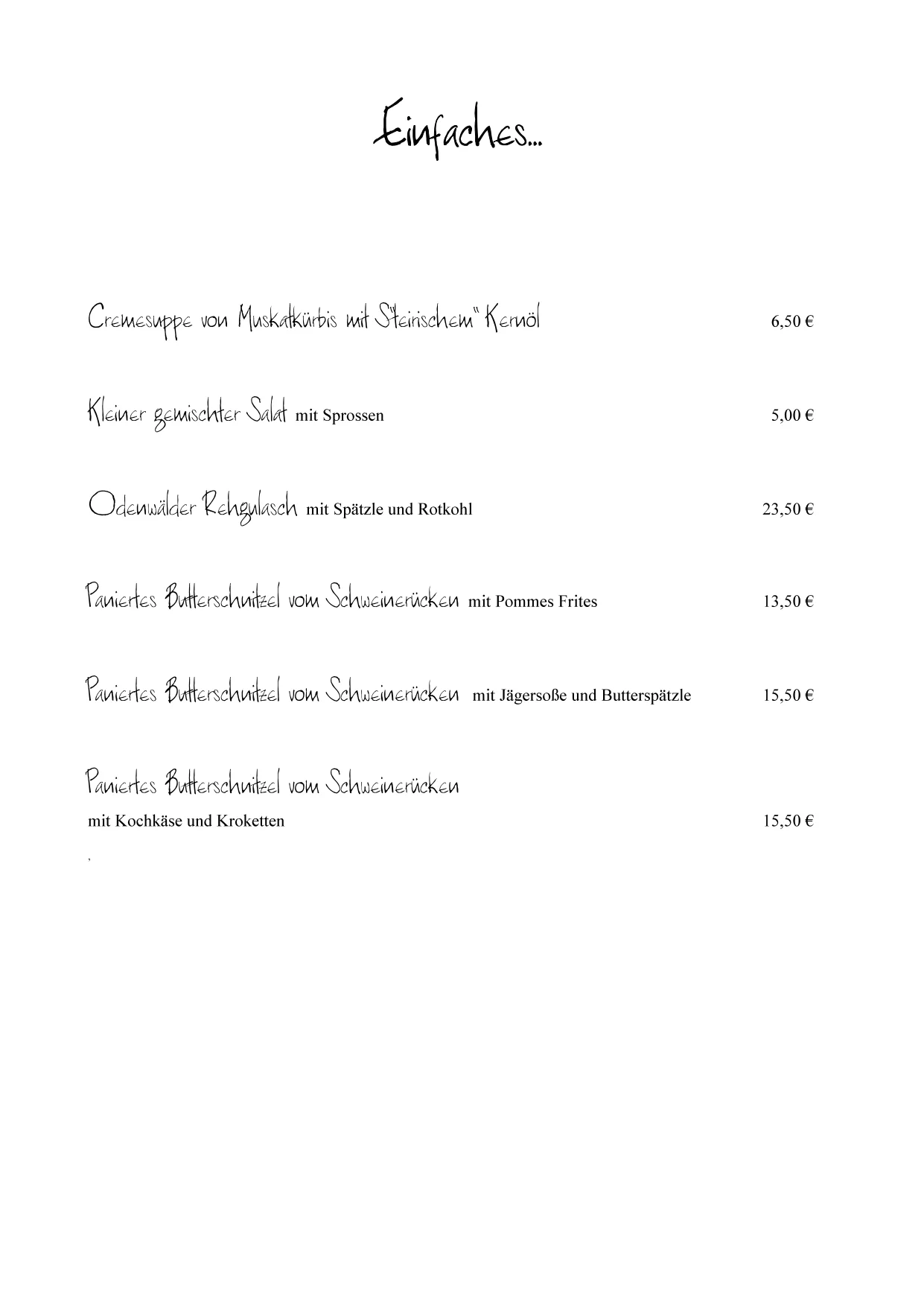 Einfaches...

Cremesuppe von Muskatkürbis mit "Steirischem" Kernöl 6,50 €

Kleiner gemischter Salat mit Sprossen 5,00 €

Odenwälder Rehgulasch mit Spätzle und Rotkohl 23,50 €

Paniertes Butterschnitzel vom Schweinerücken mit Pommes Frites 13,50 €

Paniertes Butterschnitzel vom Schweinerücken mit Jägersoße und Butterspätzle 15,50 €

Paniertes Butterschnitzel vom Schweinerücken
mit Kochkäse und Kroketten 15,50 €

,